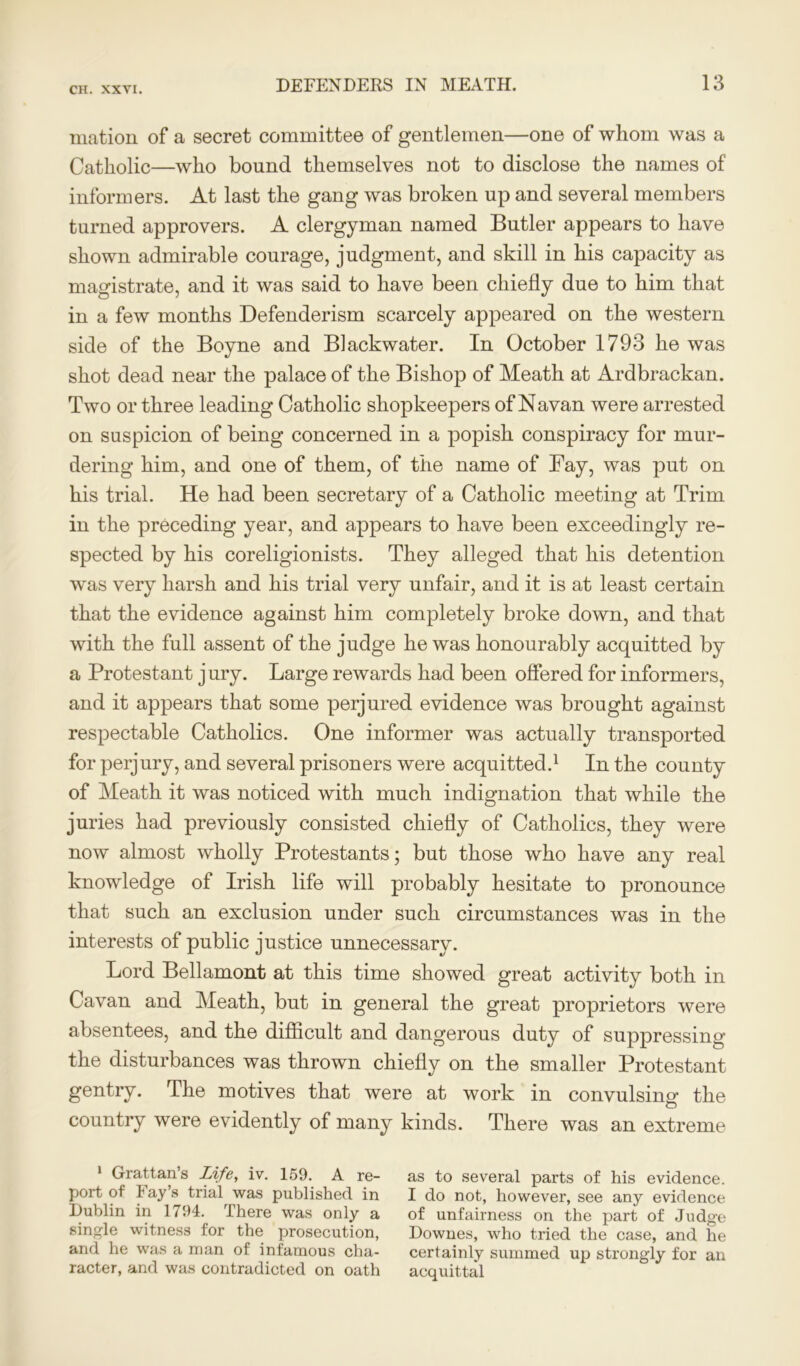 CH. XXVI. DEFENDERS IN MEATH. 13

mation of a secret committee of gentlemen—one of whom was a Catholic—who bound themselves not to disclose the names of informers. At last the gang was broken up and several members turned approvers. A clergyman named Butler appears to have shown admirable courage, judgment, and skill in his capacity as magistrate, and it was said to have been chiefly due to him that in a few months Defenderism scarcely appeared on the western side of the Boyne and Blackwater. In October 1793 he was shot dead near the palace of the Bishop of Meath at Ardbrackan. Two or three leading Catholic shopkeepers of Navan were arrested on suspicion of being concerned in a popish conspiracy for murdering him, and one of them, of the name of Fay, was put on his trial. He had been secretary of a Catholic meeting at Trim in the preceding year, and appears to have been exceedingly respected by his coreligionists. They alleged that his detention was very harsh and his trial very unfair, and it is at least certain that the evidence against him completely broke down, and that with the full assent of the judge he was honourably acquitted by a Protestant jury. Large rewards had been offered for informers, and it appears that some perjured evidence was brought against respectable Catholics. One informer was actually transported for perjury, and several prisoners were acquitted.$^1$ In the county of Meath it was noticed with much indignation that while the juries had previously consisted chiefly of Catholics, they were now almost wholly Protestants; but those who have any real knowledge of Irish life will probably hesitate to pronounce that such an exclusion under such circumstances was in the interests of public justice unnecessary.

Lord Bellamont at this time showed great activity both in Cavan and Meath, but in general the great proprietors were absentees, and the difficult and dangerous duty of suppressing the disturbances was thrown chiefly on the smaller Protestant gentry. The motives that were at work in convulsing the country were evidently of many kinds. There was an extreme

$^1$ Grattan's Life, iv. 159. A report of Fay's trial was published in Dublin in 1794. There was only a single witness for the prosecution, and he was a man of infamous character, and was contradicted on oath as to several parts of his evidence. I do not, however, see any evidence of unfairness on the part of Judge Downes, who tried the case, and he certainly summed up strongly for an acquittal